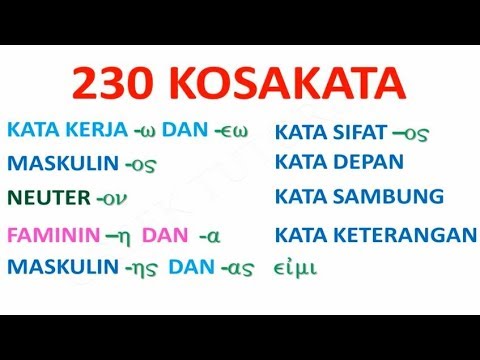 230 KOSAKATA

KATA KERJA -ω DAN -εω
MASKULIN -ος
NEUTER -ον
FAMININ –η DAN -α
MASKULIN -ης DAN -ας

KATA SIFAT –ος
KATA DEPAN
KATA SAMBUNG
KATA KETERANGAN
εἰμι